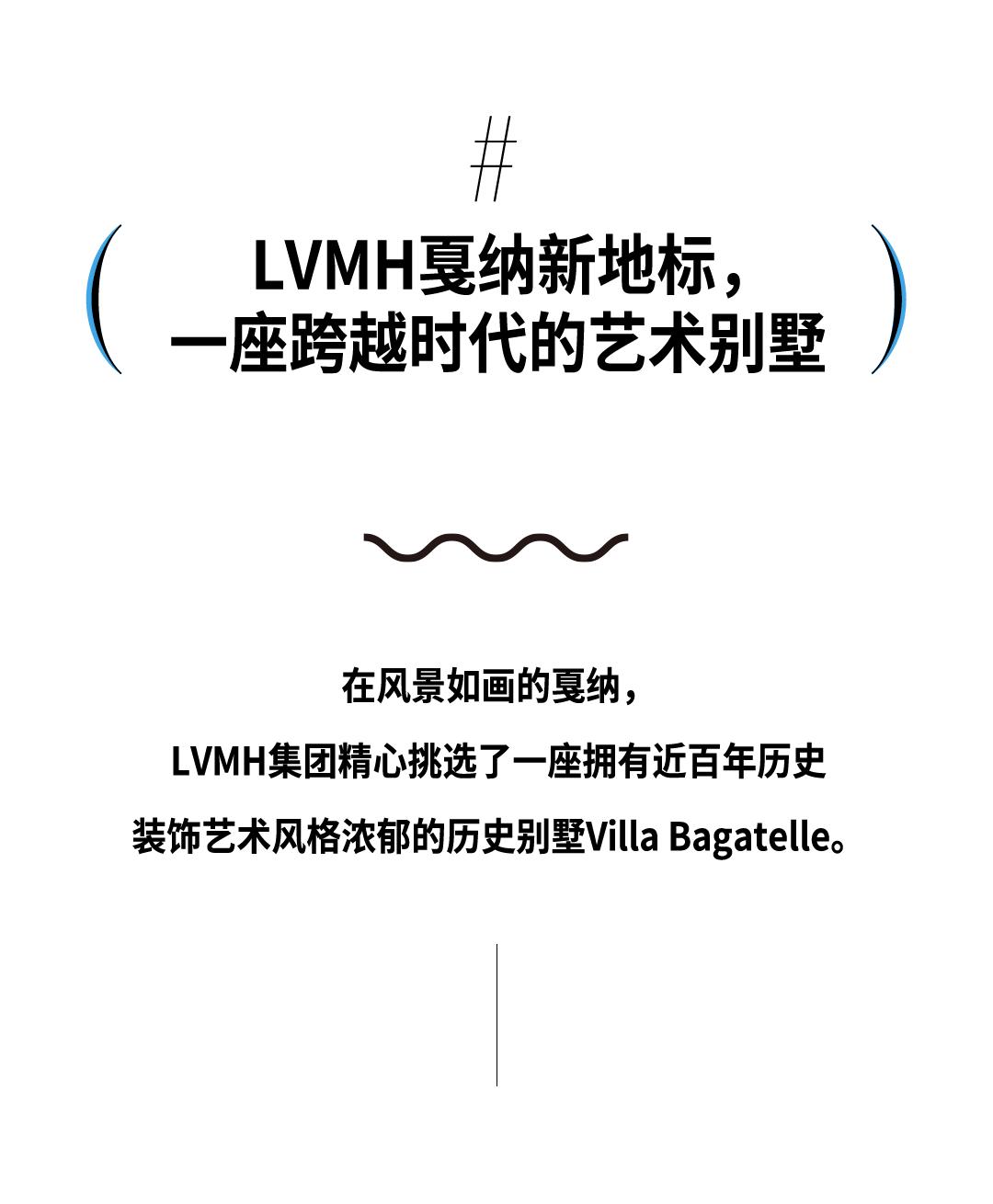 #

LVMH戛纳新地标，
一座跨越时代的艺术别墅

在风景如画的戛纳，

LVMH集团精心挑选了一座拥有近百年历史

装饰艺术风格浓郁的历史别墅Villa Bagatelle。